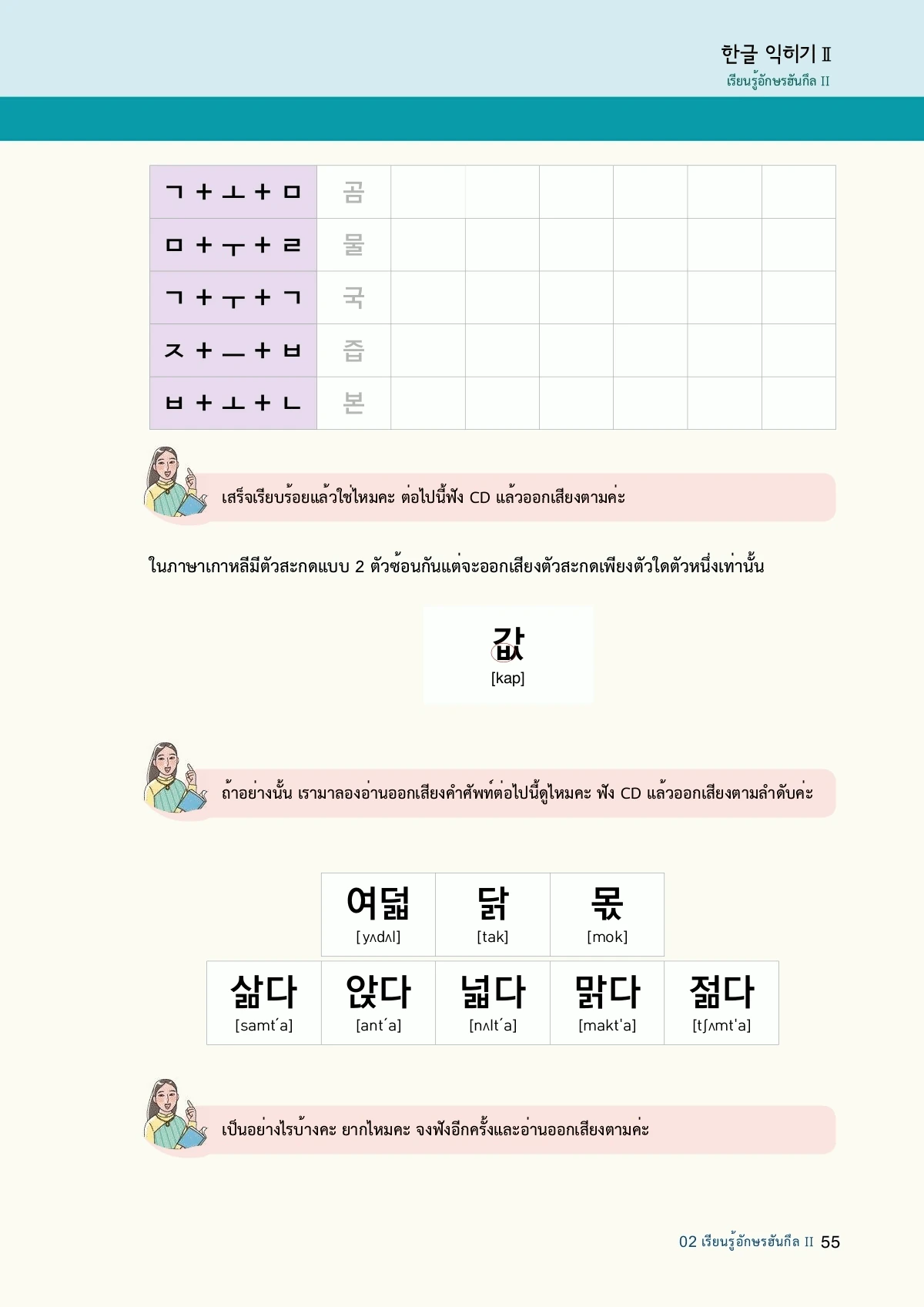 한글 익히기 Ⅱ
เรียนรู้อักษรฮันกึล II

| ㄱ + ㅗ + ㅁ | 곰 | | | | | | |
|---|---|---|---|---|---|---|---|
| ㅁ + ㅜ + ㄹ | 물 | | | | | | |
| ㄱ + ㅜ + ㄱ | 국 | | | | | | |
| ㅈ + ㅡ + ㅂ | 즙 | | | | | | |
| ㅂ + ㅗ + ㄴ | 본 | | | | | | |

เสร็จเรียบร้อยแล้วใช่ไหมคะ ต่อไปนี้ฟัง CD แล้วออกเสียงตามค่ะ

ในภาษาเกาหลีมีตัวสะกดแบบ 2 ตัวซ้อนกันแต่จะออกเสียงตัวสะกดเพียงตัวใดตัวหนึ่งเท่านั้น

값
[kap]

ถ้าอย่างนั้น เรามาลองอ่านออกเสียงคำศัพท์ต่อไปนี้ดูไหมคะ ฟัง CD แล้วออกเสียงตามลำดับค่ะ

| 여덟 [yʌdʌl] | 닭 [tak] | 몫 [mok] |
|---|---|---|

| 삶다 [samt´a] | 앉다 [ant´a] | 넓다 [nʌlt´a] | 맑다 [makt'a] | 젊다 [tʃʌmt'a] |
|---|---|---|---|---|

เป็นอย่างไรบ้างคะ ยากไหมคะ จงฟังอีกครั้งและอ่านออกเสียงตามค่ะ

02 เรียนรู้อักษรฮันกึล II 55